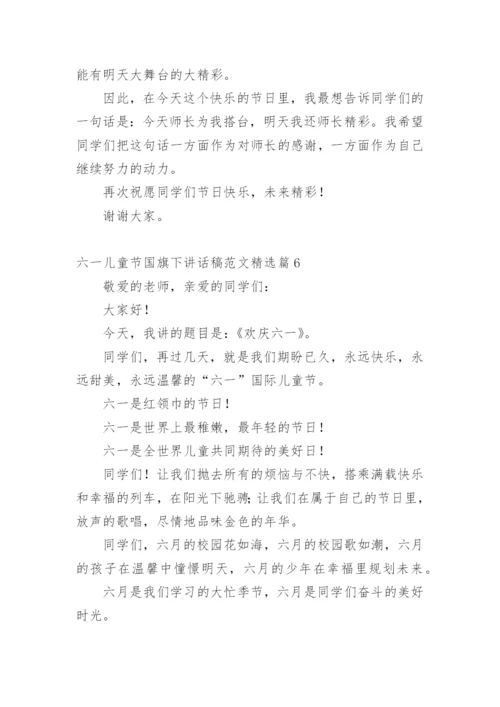 能有明天大舞台的大精彩。

因此，在今天这个快乐的节日里，我最想告诉同学们的一句话是：今天师长为我搭台，明天我还师长精彩。我希望同学们把这句话一方面作为对师长的感谢，一方面作为自己继续努力的动力。

再次祝愿同学们节日快乐，未来精彩！

谢谢大家。

六一儿童节国旗下讲话稿范文精选篇6

敬爱的老师，亲爱的同学们：

大家好！

今天，我讲的题目是：《欢庆六一》。

同学们，再过几天，就是我们期盼已久，永远快乐，永远甜美，永远温馨的“六一”国际儿童节。

六一是红领巾的节日！

六一是世界上最稚嫩，最年轻的节日！

六一是全世界儿童共同期待的美好日！

同学们！让我们抛去所有的烦恼与不快，搭乘满载快乐和幸福的列车，在阳光下驰骋；让我们在属于自己的节日里，放声的歌唱，尽情地品味金色的年华。

同学们，六月的校园花如海，六月的校园歌如潮，六月的孩子在温馨中憧憬明天，六月的少年在幸福里规划未来。

六月是我们学习的大忙季节，六月是同学们奋斗的美好时光。